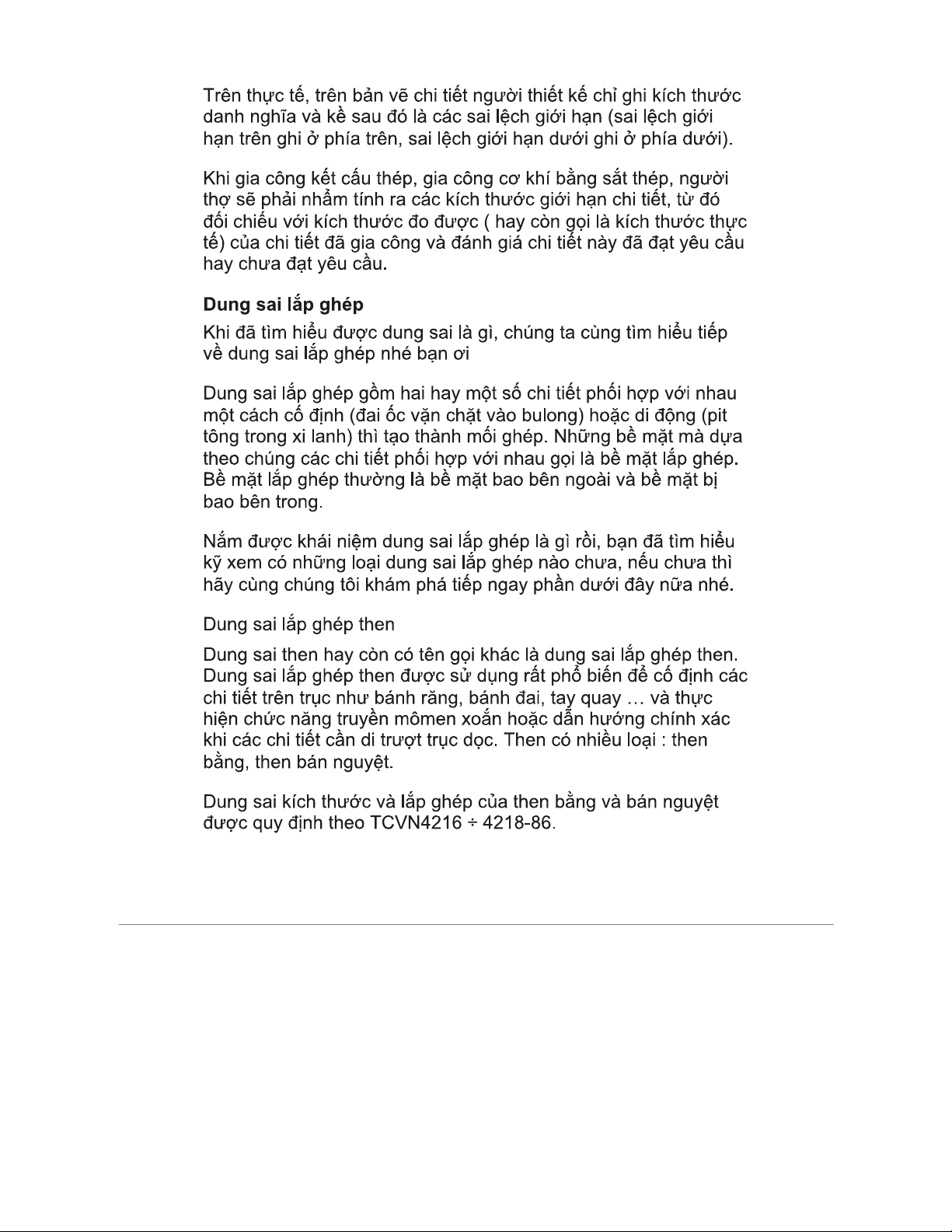 Trên thực tế, trên bản vẽ chi tiết người thiết kế chỉ ghi kích thước danh nghĩa và kề sau đó là các sai lệch giới hạn (sai lệch giới hạn trên ghi ở phía trên, sai lệch giới hạn dưới ghi ở phía dưới).

Khi gia công kết cấu thép, gia công cơ khí bằng sắt thép, người thợ sẽ phải nhẩm tính ra các kích thước giới hạn chi tiết, từ đó đối chiếu với kích thước đo được ( hay còn gọi là kích thước thực tế) của chi tiết đã gia công và đánh giá chi tiết này đã đạt yêu cầu hay chưa đạt yêu cầu.

Dung sai lắp ghép

Khi đã tìm hiểu được dung sai là gì, chúng ta cùng tìm hiểu tiếp về dung sai lắp ghép nhé bạn ơi

Dung sai lắp ghép gồm hai hay một số chi tiết phối hợp với nhau một cách cố định (đai ốc vặn chặt vào bulong) hoặc di động (pit tông trong xi lanh) thì tạo thành mối ghép. Những bề mặt mà dựa theo chúng các chi tiết phối hợp với nhau gọi là bề mặt lắp ghép. Bề mặt lắp ghép thường là bề mặt bao bên ngoài và bề mặt bị bao bên trong.

Nắm được khái niệm dung sai lắp ghép là gì rồi, bạn đã tìm hiểu kỹ xem có những loại dung sai lắp ghép nào chưa, nếu chưa thì hãy cùng chúng tôi khám phá tiếp ngay phần dưới đây nữa nhé.

Dung sai lắp ghép then

Dung sai then hay còn có tên gọi khác là dung sai lắp ghép then. Dung sai lắp ghép then được sử dụng rất phổ biến để cố định các chi tiết trên trục như bánh răng, bánh đai, tay quay … và thực hiện chức năng truyền mômen xoắn hoặc dẫn hướng chính xác khi các chi tiết cần di trượt trục dọc. Then có nhiều loại : then bằng, then bán nguyệt.

Dung sai kích thước và lắp ghép của then bằng và bán nguyệt được quy định theo TCVN4216 ÷ 4218-86.